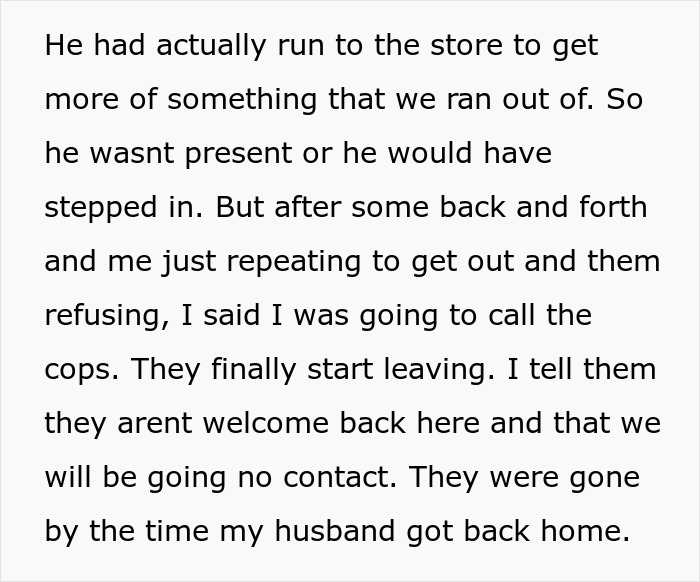 He had actually run to the store to get more of something that we ran out of. So he wasnt present or he would have stepped in. But after some back and forth and me just repeating to get out and them refusing, I said I was going to call the cops. They finally start leaving. I tell them they arent welcome back here and that we will be going no contact. They were gone by the time my husband got back home.